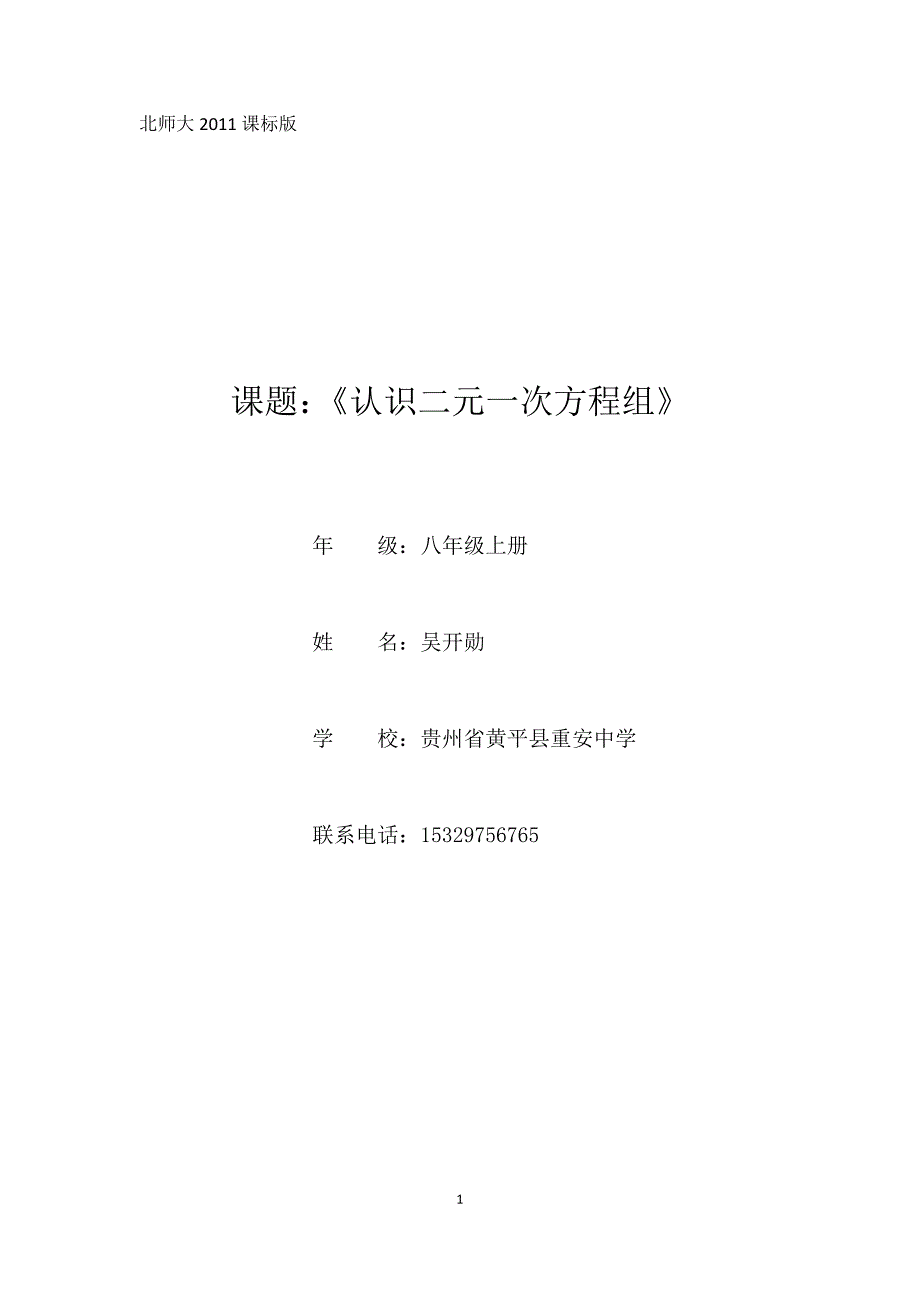 北师大2011课标版

课题：《认识二元一次方程组》

年 级：八年级上册

姓 名：吴开勋

学 校：贵州省黄平县重安中学

联系电话：15329756765

1